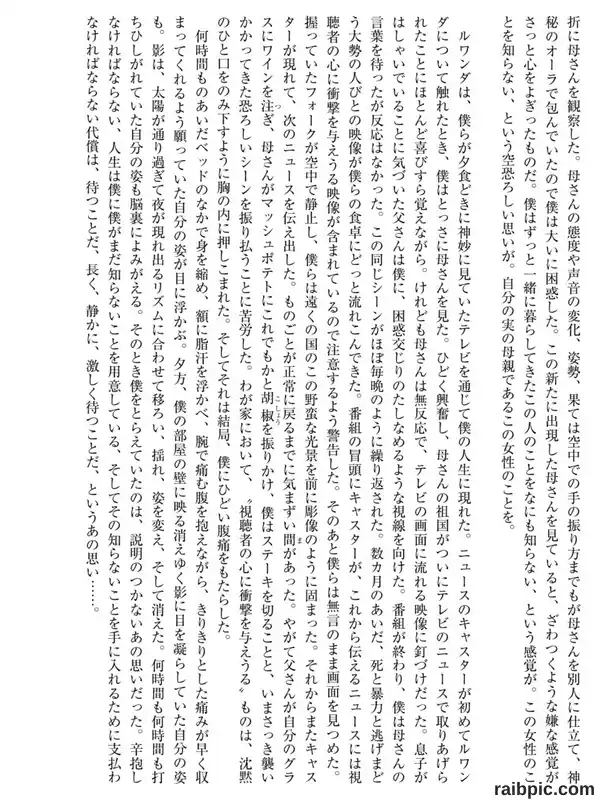 折に母さんを観察した。母さんの態度や声音の変化、姿勢、果ては空中での手の振り方までもが母さんを別人に仕立て、神秘のオーラで包んでいたので僕は大いに困惑した。この新たに出現した母さんを見ていると、ざわつくような嫌な感覚がさっと心をよぎったものだ。僕はずっと一緒に暮らしてきたこの人のことをなにも知らない、という感覚が。この女性のことを知らない、という空恐ろしい思いが。自分の実の母親であるこの女性のことを。

ルワンダは、僕らが夕食どきに神妙に見ていたテレビを通じて僕の人生に現れた。ニュースのキャスターが初めてルワンダについて触れたとき、僕はとっさに母さんを見た。ひどく興奮し、母さんの祖国がついにテレビのニュースで取りあげられたことにほとんど喜びすら覚えながら。けれども母さんは無反応で、テレビの画面に流れる映像に釘づけだった。息子がはしゃいでいることに気づいた父さんは僕に、困惑交じりのたしなめるような視線を向けた。番組が終わり、僕は母さんの言葉を待ったが反応はなかった。この同じシーンがほぼ毎晩のように繰り返された。数カ月のあいだ、死と暴力と逃げまどう大勢の人びとの映像が僕らの食卓にどっと流れこんできた。番組の冒頭にキャスターが、これから伝えるニュースには視聴者の心に衝撃を与えうる映像が含まれているので注意するよう警告した。そのあと僕らは無言のまま画面を見つめた。握っていたフォークが空中で静止し、僕らは遠くの国のこの野蛮な光景を前に彫像のように固まった。それからまたキャスターが現れて、次のニュースを伝え出した。ものごとが正常に戻るまでに気まずい間があった。やがて父さんが自分のグラスにワインを注ぎ、母さんがマッシュポテトにこれでもかと胡椒を振りかけ、僕はステーキを切ることと、いまさっき襲いかかってきた恐ろしいシーンを振り払うことに苦労した。わが家において、〝視聴者の心に衝撃を与えうる〟ものは、沈黙のひと口をのみ下すように胸の内に押しこまれた。そしてそれは結局、僕にひどい腹痛をもたらした。

何時間ものあいだベッドのなかで身を縮め、額に脂汗を浮かべ、腕で痛む腹を抱えながら、きりきりとした痛みが早く収まってくれるよう願っていた自分の姿が目に浮かぶ。夕方、僕の部屋の壁に映る消えゆく影に目を凝らしていた自分の姿も。影は、太陽が通り過ぎて夜が現れ出るリズムに合わせて移ろい、揺れ、姿を変え、そして消えた。何時間も何時間も打ちひしがれていた自分の姿も脳裏によみがえる。そのとき僕をとらえていたのは、説明のつかないあの思いだった。辛抱しなければならない、人生は僕に僕がまだ知らないことを用意している、そしてその知らないことを手に入れるために支払わなければならない代償は、待つことだ、長く、静かに、激しく待つことだ、というあの思い……。

raibpic.com